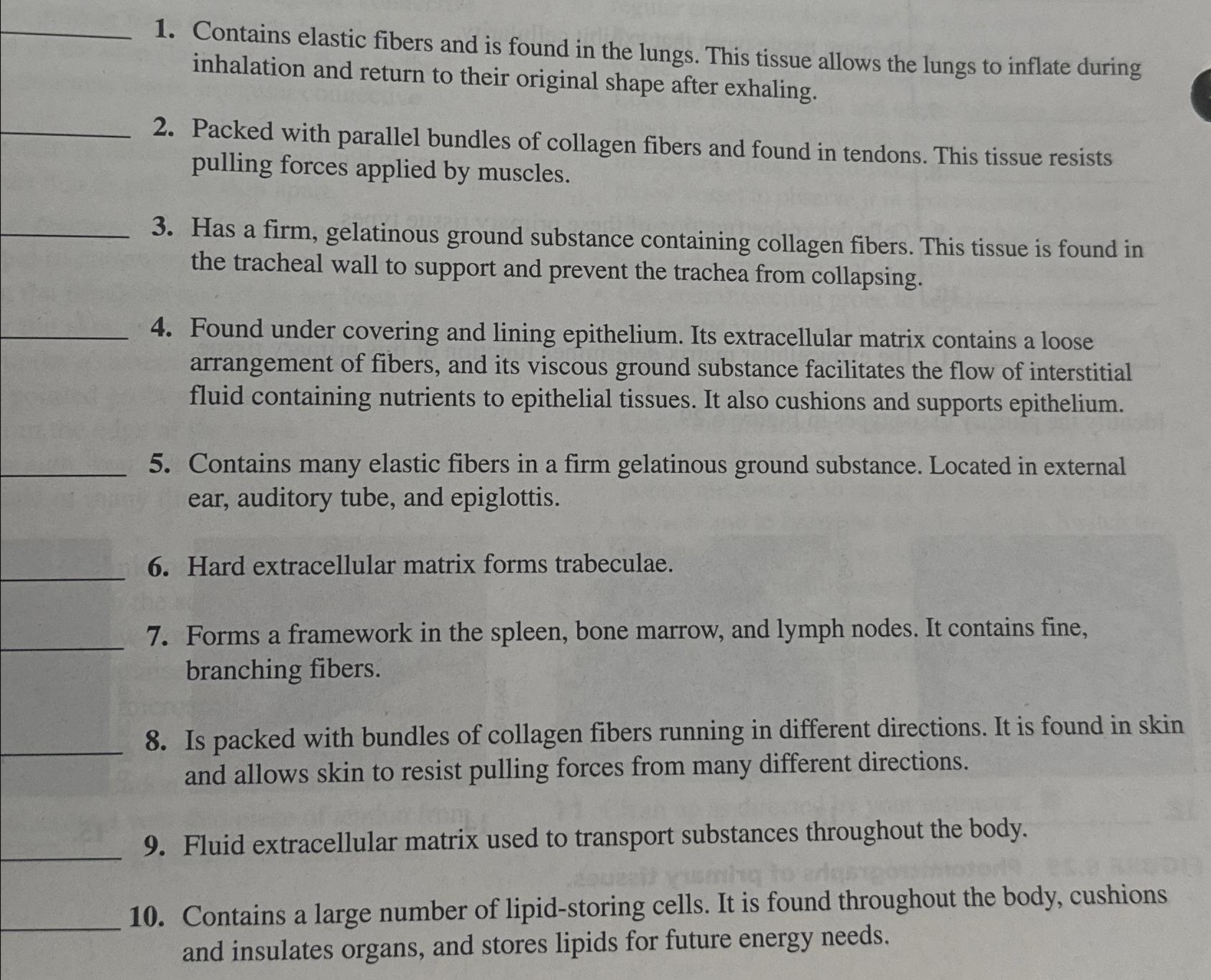 _______ 1. Contains elastic fibers and is found in the lungs. This tissue allows the lungs to inflate during inhalation and return to their original shape after exhaling.

_______ 2. Packed with parallel bundles of collagen fibers and found in tendons. This tissue resists pulling forces applied by muscles.

_______ 3. Has a firm, gelatinous ground substance containing collagen fibers. This tissue is found in the tracheal wall to support and prevent the trachea from collapsing.

_______ 4. Found under covering and lining epithelium. Its extracellular matrix contains a loose arrangement of fibers, and its viscous ground substance facilitates the flow of interstitial fluid containing nutrients to epithelial tissues. It also cushions and supports epithelium.

_______ 5. Contains many elastic fibers in a firm gelatinous ground substance. Located in external ear, auditory tube, and epiglottis.

_______ 6. Hard extracellular matrix forms trabeculae.

_______ 7. Forms a framework in the spleen, bone marrow, and lymph nodes. It contains fine, branching fibers.

_______ 8. Is packed with bundles of collagen fibers running in different directions. It is found in skin and allows skin to resist pulling forces from many different directions.

_______ 9. Fluid extracellular matrix used to transport substances throughout the body.

_______ 10. Contains a large number of lipid-storing cells. It is found throughout the body, cushions and insulates organs, and stores lipids for future energy needs.